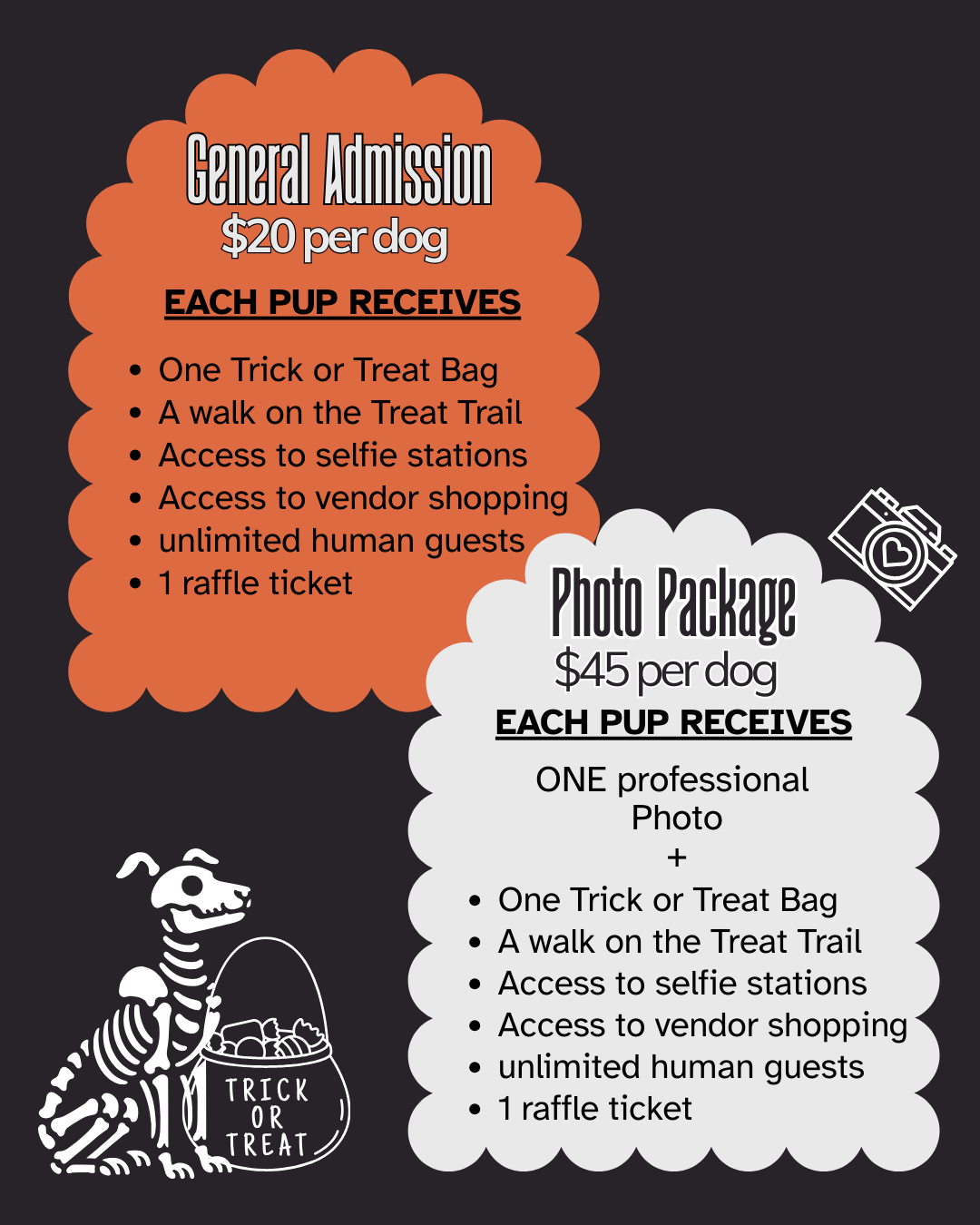 General Admission
$20 per dog

EACH PUP RECEIVES

• One Trick or Treat Bag
• A walk on the Treat Trail
• Access to selfie stations
• Access to vendor shopping
• unlimited human guests
• 1 raffle ticket

Photo Package
$45 per dog
EACH PUP RECEIVES

ONE professional Photo
+

• One Trick or Treat Bag
• A walk on the Treat Trail
• Access to selfie stations
• Access to vendor shopping
• unlimited human guests
• 1 raffle ticket

TRICK
OR
TREAT